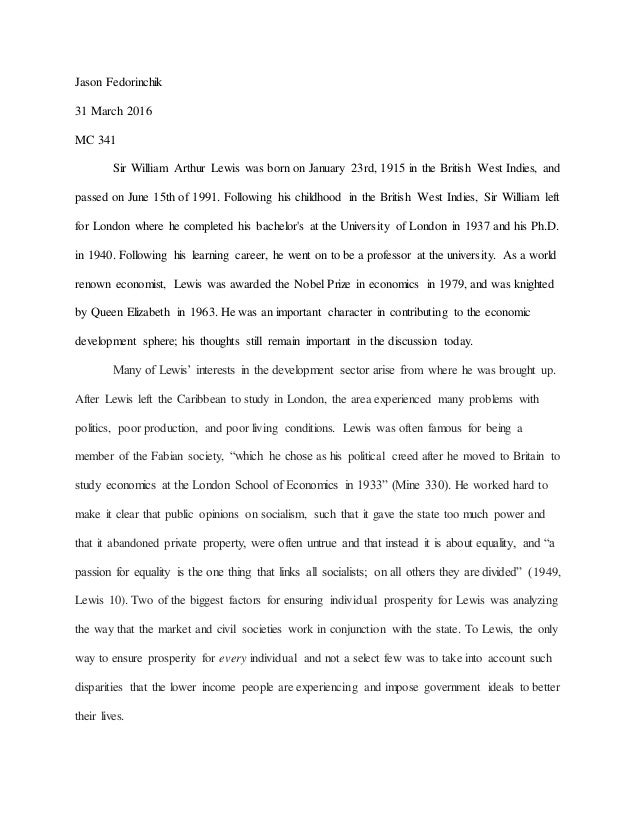 Jason Fedorinchik

31 March 2016

MC 341

Sir William Arthur Lewis was born on January 23rd, 1915 in the British West Indies, and passed on June 15th of 1991. Following his childhood in the British West Indies, Sir William left for London where he completed his bachelor's at the University of London in 1937 and his Ph.D. in 1940. Following his learning career, he went on to be a professor at the university. As a world renown economist, Lewis was awarded the Nobel Prize in economics in 1979, and was knighted by Queen Elizabeth in 1963. He was an important character in contributing to the economic development sphere; his thoughts still remain important in the discussion today.

Many of Lewis' interests in the development sector arise from where he was brought up. After Lewis left the Caribbean to study in London, the area experienced many problems with politics, poor production, and poor living conditions. Lewis was often famous for being a member of the Fabian society, "which he chose as his political creed after he moved to Britain to study economics at the London School of Economics in 1933" (Mine 330). He worked hard to make it clear that public opinions on socialism, such that it gave the state too much power and that it abandoned private property, were often untrue and that instead it is about equality, and "a passion for equality is the one thing that links all socialists; on all others they are divided" (1949, Lewis 10). Two of the biggest factors for ensuring individual prosperity for Lewis was analyzing the way that the market and civil societies work in conjunction with the state. To Lewis, the only way to ensure prosperity for every individual and not a select few was to take into account such disparities that the lower income people are experiencing and impose government ideals to better their lives.